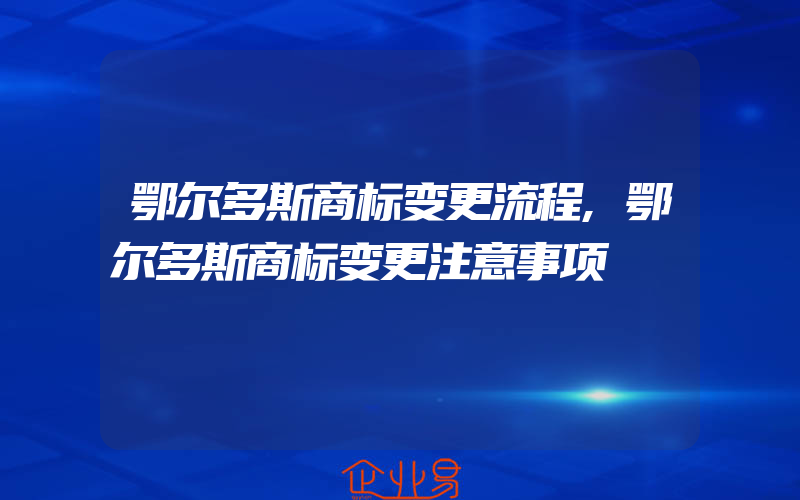 鄂尔多斯商标变更流程,鄂尔多斯商标变更注意事项

企业易